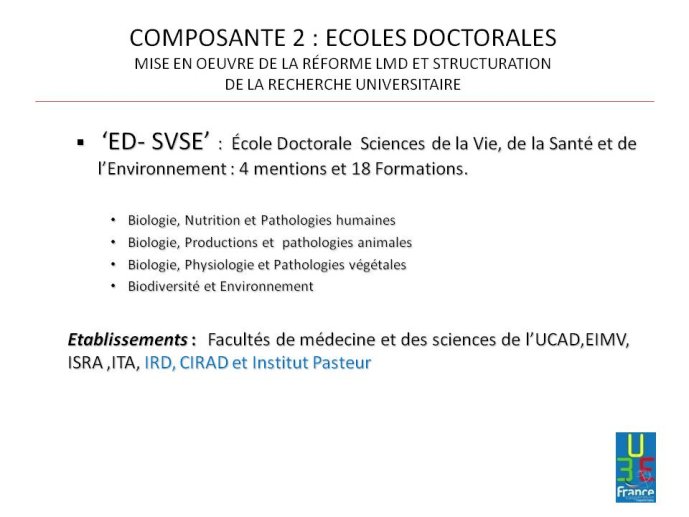 COMPOSANTE 2 : ECOLES DOCTORALES
MISE EN OEUVRE DE LA RÉFORME LMD ET STRUCTURATION DE LA RECHERCHE UNIVERSITAIRE

▪ ‘ED- SVSE’ : École Doctorale Sciences de la Vie, de la Santé et de l’Environnement : 4 mentions et 18 Formations.

• Biologie, Nutrition et Pathologies humaines
• Biologie, Productions et pathologies animales
• Biologie, Physiologie et Pathologies végétales
• Biodiversité et Environnement

Etablissements : Facultés de médecine et des sciences de l’UCAD,EIMV, ISRA ,ITA, IRD, CIRAD et Institut Pasteur

U3E
France